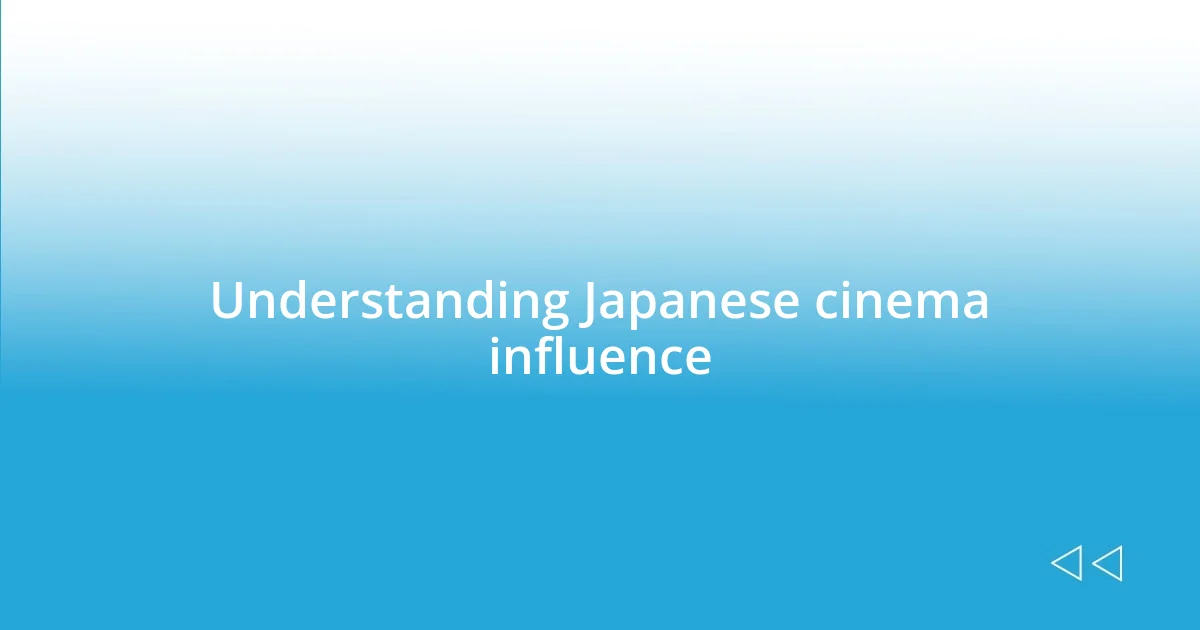 Understanding Japanese cinema influence